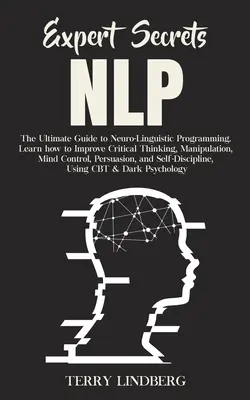 Expert Secrets

NLP

The Ultimate Guide to Neuro-Linguistic Programming. Learn how to Improve Critical Thinking, Manipulation, Mind Control, Persuasion, and Self-Discipline, Using CBT & Dark Psychology

TERRY LINDBERG